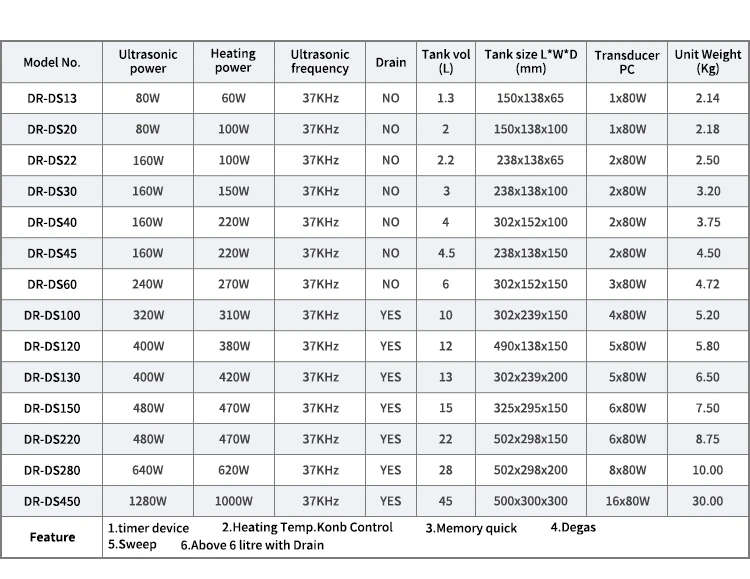 | Model No. | Ultrasonic power | Heating power | Ultrasonic frequency | Drain | Tank vol (L) | Tank size L*W*D (mm) | Transducer PC | Unit Weight (Kg) |
|---|---|---|---|---|---|---|---|---|
| DR-DS13 | 80W | 60W | 37KHz | NO | 1.3 | 150x138x65 | 1x80W | 2.14 |
| DR-DS20 | 80W | 100W | 37KHz | NO | 2 | 150x138x100 | 1x80W | 2.18 |
| DR-DS22 | 160W | 100W | 37KHz | NO | 2.2 | 238x138x65 | 2x80W | 2.50 |
| DR-DS30 | 160W | 150W | 37KHz | NO | 3 | 238x138x100 | 2x80W | 3.20 |
| DR-DS40 | 160W | 220W | 37KHz | NO | 4 | 302x152x100 | 2x80W | 3.75 |
| DR-DS45 | 160W | 220W | 37KHz | NO | 4.5 | 238x138x150 | 2x80W | 4.50 |
| DR-DS60 | 240W | 270W | 37KHz | NO | 6 | 302x152x150 | 3x80W | 4.72 |
| DR-DS100 | 320W | 310W | 37KHz | YES | 10 | 302x239x150 | 4x80W | 5.20 |
| DR-DS120 | 400W | 380W | 37KHz | YES | 12 | 490x138x150 | 5x80W | 5.80 |
| DR-DS130 | 400W | 420W | 37KHz | YES | 13 | 302x239x200 | 5x80W | 6.50 |
| DR-DS150 | 480W | 470W | 37KHz | YES | 15 | 325x295x150 | 6x80W | 7.50 |
| DR-DS220 | 480W | 470W | 37KHz | YES | 22 | 502x298x150 | 6x80W | 8.75 |
| DR-DS280 | 640W | 620W | 37KHz | YES | 28 | 502x298x200 | 8x80W | 10.00 |
| DR-DS450 | 1280W | 1000W | 37KHz | YES | 45 | 500x300x300 | 16x80W | 30.00 |
| Feature | 1.timer device 2.Heating Temp.Konb Control 3.Memory quick 4.Degas 5.Sweep 6.Above 6 litre with Drain | | | | | | | |